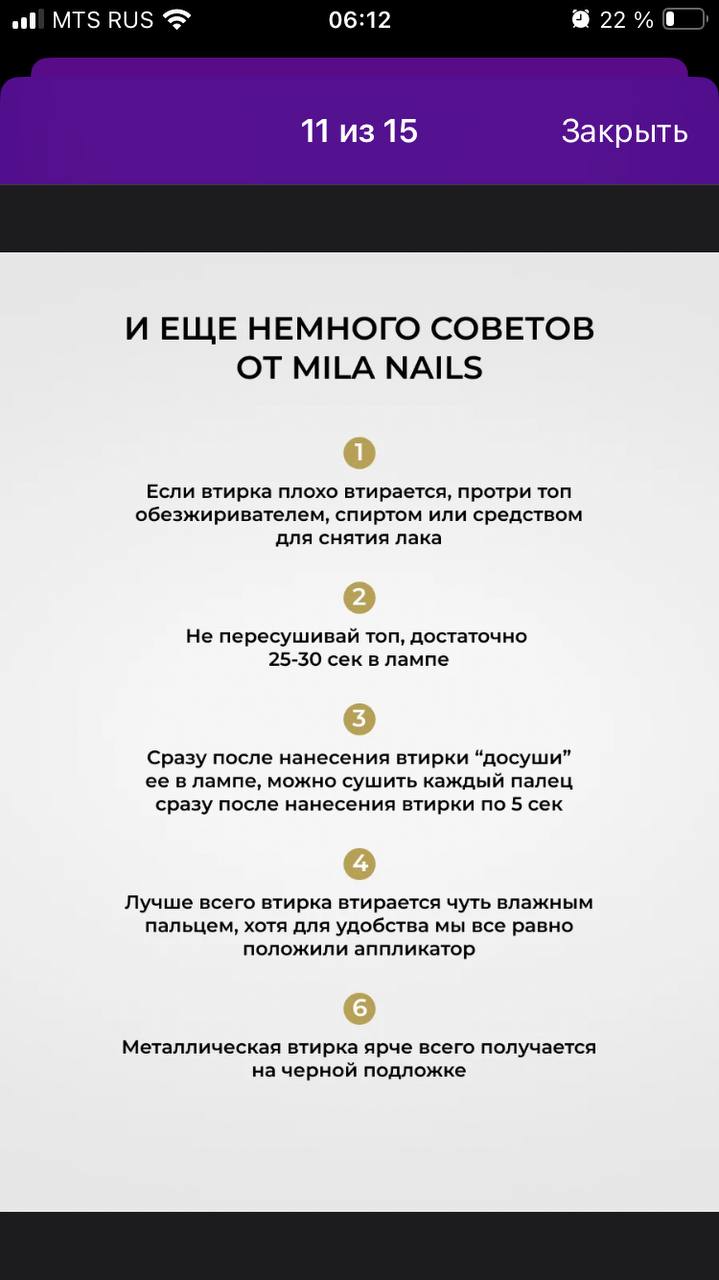 MTS RUS 06:12 22 %

11 из 15 Закрыть

И ЕЩЕ НЕМНОГО СОВЕТОВ ОТ MILA NAILS

1

Если втирка плохо втирается, протри топ обезжиривателем, спиртом или средством для снятия лака

2

Не пересушивай топ, достаточно 25-30 сек в лампе

3

Сразу после нанесения втирки “досуши” ее в лампе, можно сушить каждый палец сразу после нанесения втирки по 5 сек

4

Лучше всего втирка втирается чуть влажным пальцем, хотя для удобства мы все равно положили аппликатор

6

Металлическая втирка ярче всего получается на черной подложке